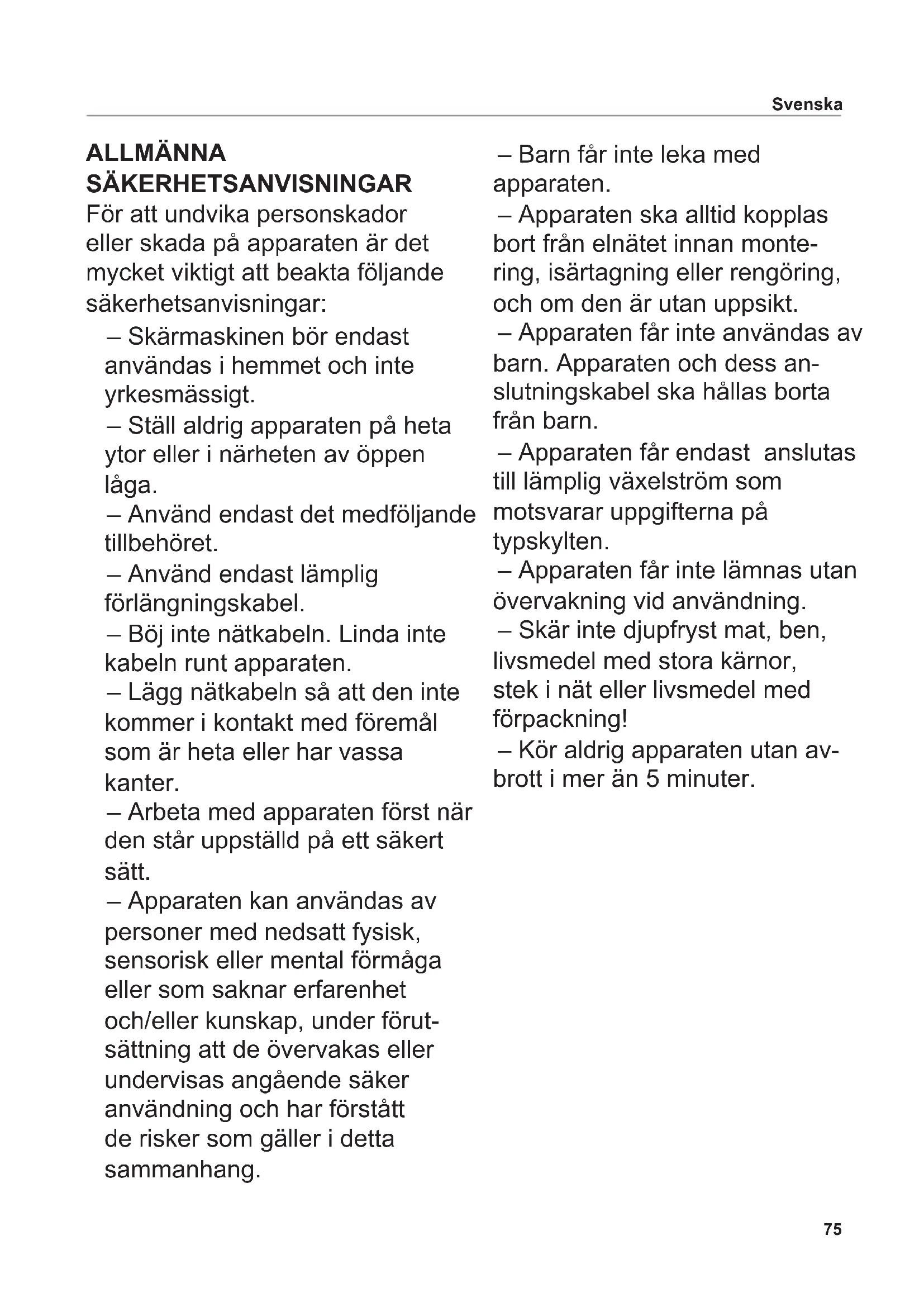 Svenska

ALLMÄNNA SÄKERHETSANVISNINGAR
För att undvika personskador eller skada på apparaten är det mycket viktigt att beakta följande säkerhetsanvisningar:

– Skärmaskinen bör endast användas i hemmet och inte yrkesmässigt.

– Ställ aldrig apparaten på heta ytor eller i närheten av öppen låga.

– Använd endast det medföljande tillbehöret.

– Använd endast lämplig förlängningskabel.

– Böj inte nätkabeln. Linda inte kabeln runt apparaten.

– Lägg nätkabeln så att den inte kommer i kontakt med föremål som är heta eller har vassa kanter.

– Arbeta med apparaten först när den står uppställd på ett säkert sätt.

– Apparaten kan användas av personer med nedsatt fysisk, sensorisk eller mental förmåga eller som saknar erfarenhet och/eller kunskap, under förutsättning att de övervakas eller undervisas angående säker användning och har förstått de risker som gäller i detta sammanhang.

– Barn får inte leka med apparaten.

– Apparaten ska alltid kopplas bort från elnätet innan montering, isärtagning eller rengöring, och om den är utan uppsikt.

– Apparaten får inte användas av barn. Apparaten och dess anslutningskabel ska hållas borta från barn.

– Apparaten får endast anslutas till lämplig växelström som motsvarar uppgifterna på typskylten.

– Apparaten får inte lämnas utan övervakning vid användning.

– Skär inte djupfryst mat, ben, livsmedel med stora kärnor, stek i nät eller livsmedel med förpackning!

– Kör aldrig apparaten utan avbrott i mer än 5 minuter.

75